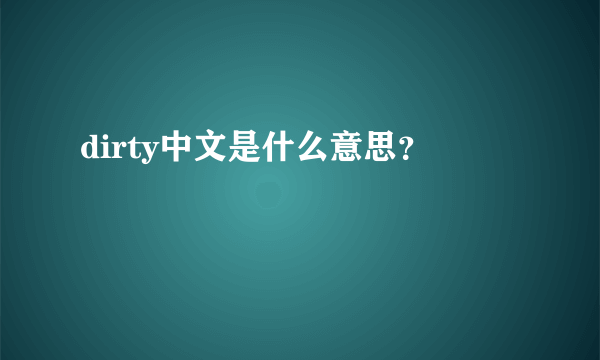 dirty中文是什么意思？